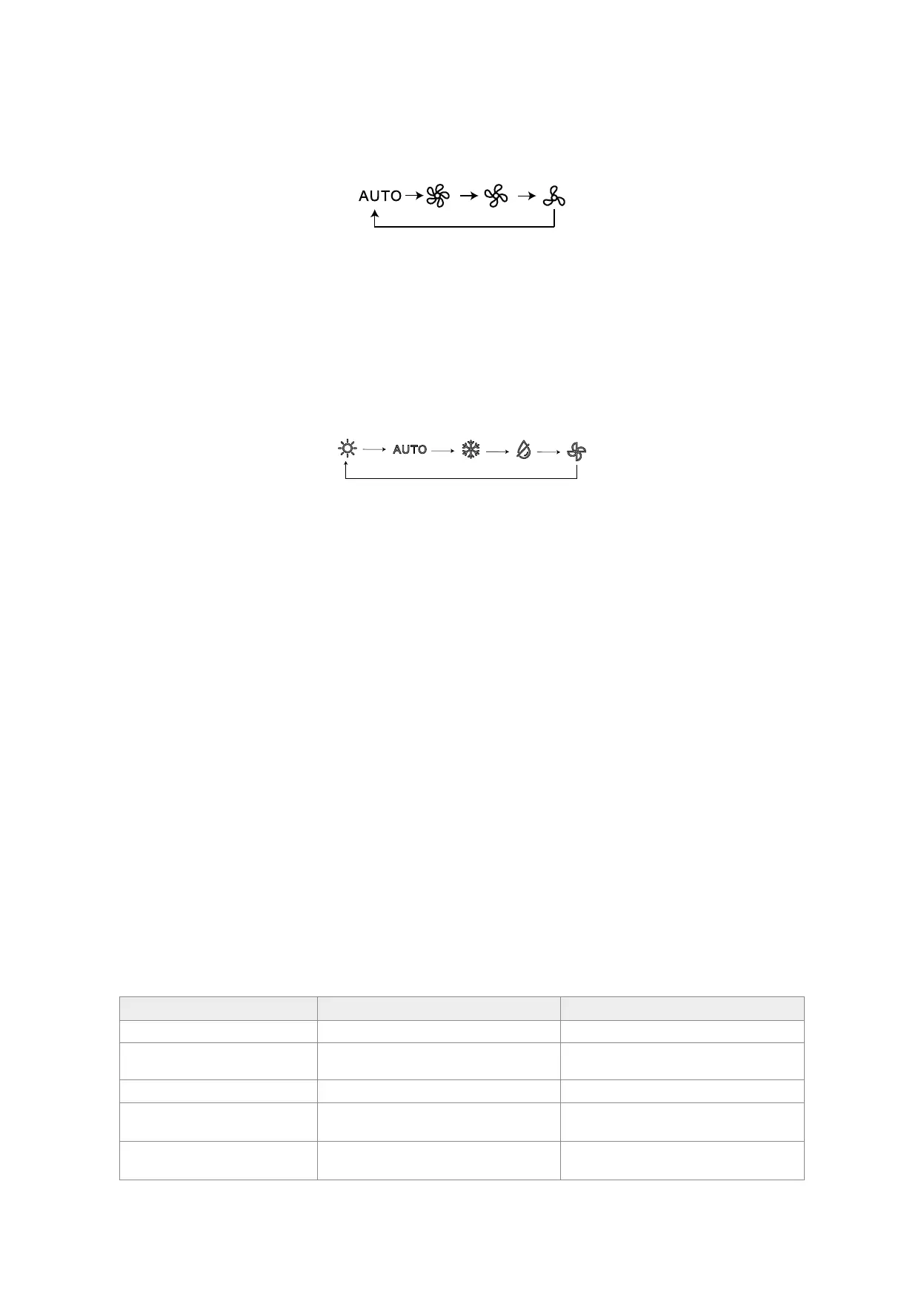 AUTO

AUTO